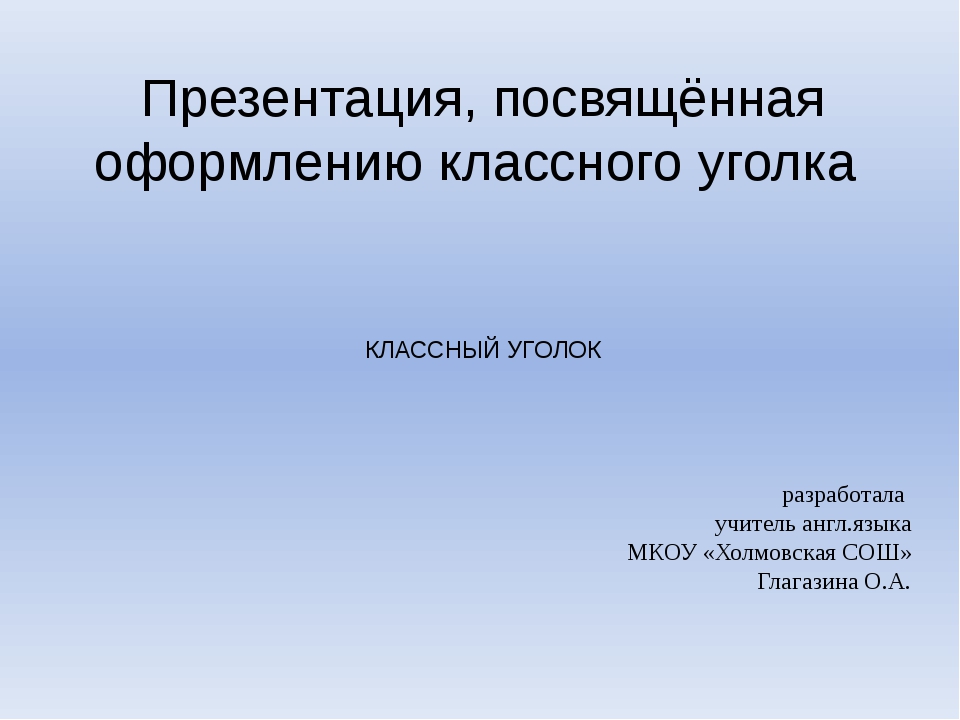 Презентация, посвящённая оформлению классного уголка

КЛАССНЫЙ УГОЛОК

разработала
учитель англ.языка
МКОУ «Холмовская СОШ»
Глагазина О.А.